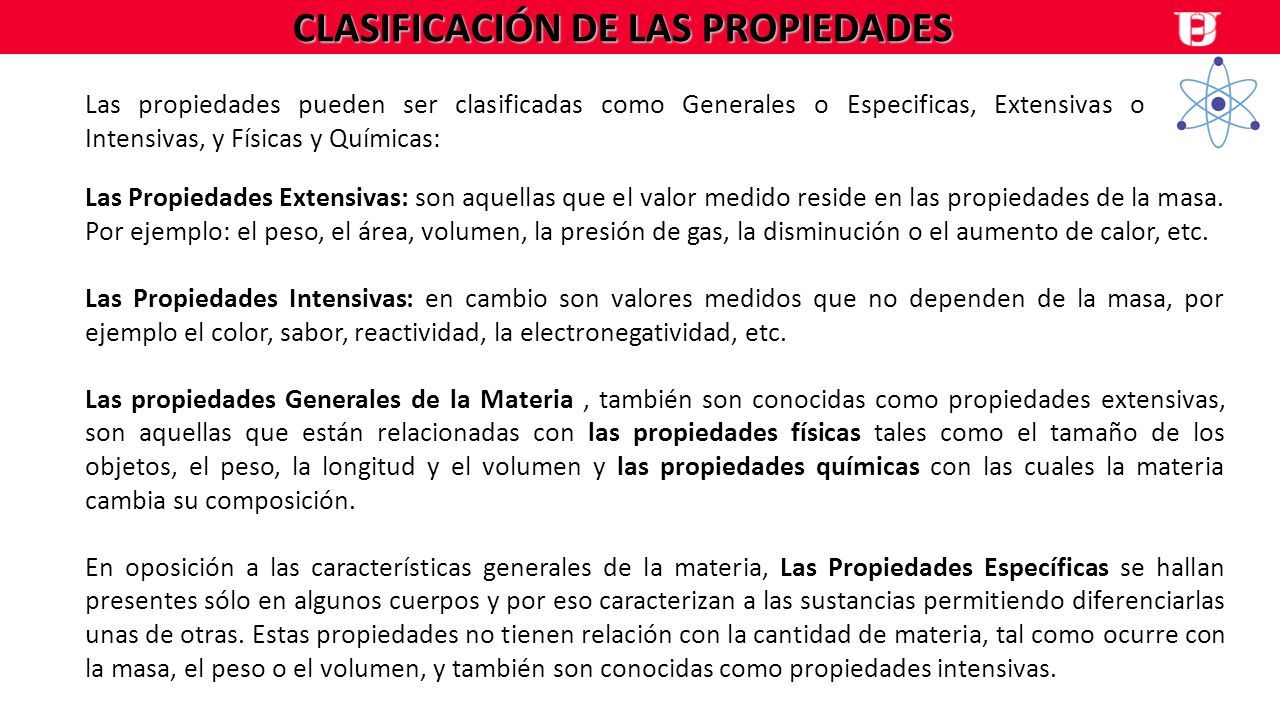 CLASIFICACIÓN DE LAS PROPIEDADES

Las propiedades pueden ser clasificadas como Generales o Especificas, Extensivas o Intensivas, y Físicas y Químicas:

Las Propiedades Extensivas: son aquellas que el valor medido reside en las propiedades de la masa. Por ejemplo: el peso, el área, volumen, la presión de gas, la disminución o el aumento de calor, etc.

Las Propiedades Intensivas: en cambio son valores medidos que no dependen de la masa, por ejemplo el color, sabor, reactividad, la electronegatividad, etc.

Las propiedades Generales de la Materia , también son conocidas como propiedades extensivas, son aquellas que están relacionadas con las propiedades físicas tales como el tamaño de los objetos, el peso, la longitud y el volumen y las propiedades químicas con las cuales la materia cambia su composición.

En oposición a las características generales de la materia, Las Propiedades Específicas se hallan presentes sólo en algunos cuerpos y por eso caracterizan a las sustancias permitiendo diferenciarlas unas de otras. Estas propiedades no tienen relación con la cantidad de materia, tal como ocurre con la masa, el peso o el volumen, y también son conocidas como propiedades intensivas.